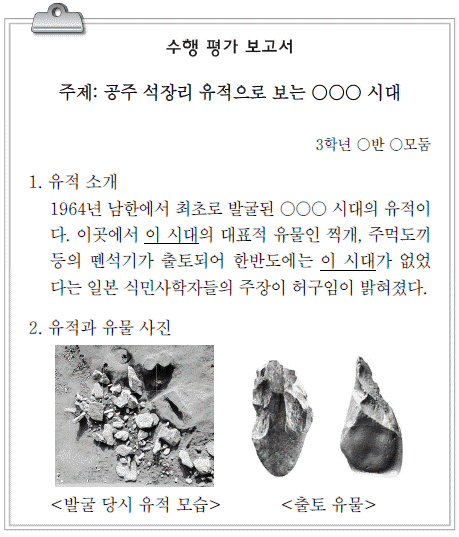 수행 평가 보고서

주제: 공주 석장리 유적으로 보는 ○○○ 시대

3학년 ○반 ○모둠

1. 유적 소개
1964년 남한에서 최초로 발굴된 ○○○ 시대의 유적이다. 이곳에서 이 시대의 대표적 유물인 찍개, 주먹도끼 등의 뗀석기가 출토되어 한반도에는 이 시대가 없었다는 일본 식민사학자들의 주장이 허구임이 밝혀졌다.

2. 유적과 유물 사진

<발굴 당시 유적 모습>

<출토 유물>